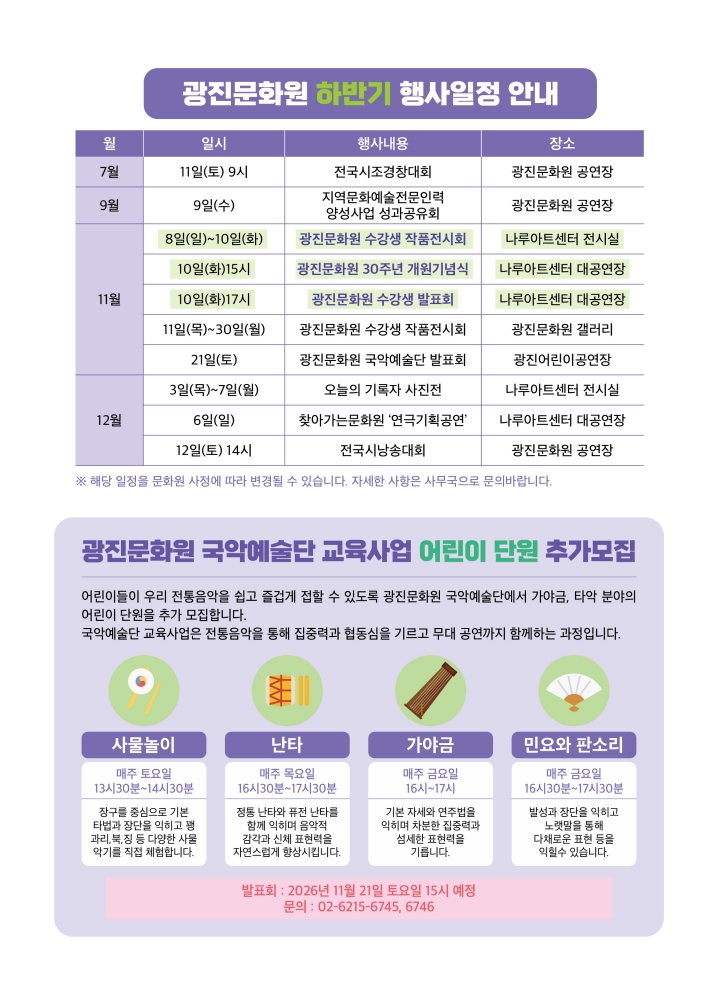 광진문화원 하반기 행사일정 안내

| 월 | 일시 | 행사내용 | 장소 |
|---|---|---|---|
| 7월 | 11일(토) 9시 | 전국시조경창대회 | 광진문화원 공연장 |
| 9월 | 9일(수) | 지역문화예술전문인력 양성사업 성과공유회 | 광진문화원 공연장 |
| 11월 | 8일(일)~10일(화) | 광진문화원 수강생 작품전시회 | 나루아트센터 전시실 |
| | 10일(화)15시 | 광진문화원 30주년 개원기념식 | 나루아트센터 대공연장 |
| | 10일(화)17시 | 광진문화원 수강생 발표회 | 나루아트센터 대공연장 |
| | 11일(목)~30일(월) | 광진문화원 수강생 작품전시회 | 광진문화원 갤러리 |
| | 21일(토) | 광진문화원 국악예술단 발표회 | 광진어린이공연장 |
| 12월 | 3일(목)~7일(월) | 오늘의 기록자 사진전 | 나루아트센터 전시실 |
| | 6일(일) | 찾아가는문화원 '연극기획공연' | 나루아트센터 대공연장 |
| | 12일(토) 14시 | 전국시낭송대회 | 광진문화원 공연장 |

※ 해당 일정을 문화원 사정에 따라 변경될 수 있습니다. 자세한 사항은 사무국으로 문의바랍니다.

광진문화원 국악예술단 교육사업 어린이 단원 추가모집

어린이들이 우리 전통음악을 쉽고 즐겁게 접할 수 있도록 광진문화원 국악예술단에서 가야금, 타악 분야의 어린이 단원을 추가 모집합니다.
국악예술단 교육사업은 전통음악을 통해 집중력과 협동심을 기르고 무대 공연까지 함께하는 과정입니다.

사물놀이
매주 토요일
13시30분~14시30분
장구를 중심으로 기본 타법과 장단을 익히고 꽹과리,북,징 등 다양한 사물 악기를 직접 체험합니다.

난타
매주 목요일
16시30분~17시30분
정통 난타와 퓨전 난타를 함께 익히며 음악적 감각과 신체 표현력을 자연스럽게 향상시킵니다.

가야금
매주 금요일
16시~17시
기본 자세와 연주법을 익히며 차분한 집중력과 섬세한 표현력을 기릅니다.

민요와 판소리
매주 금요일
16시30분~17시30분
발성과 장단을 익히고 노랫말을 통해 다채로운 표현 등을 익힐수 있습니다.

발표회 : 2026년 11월 21일 토요일 15시 예정
문의 : 02-6215-6745, 6746